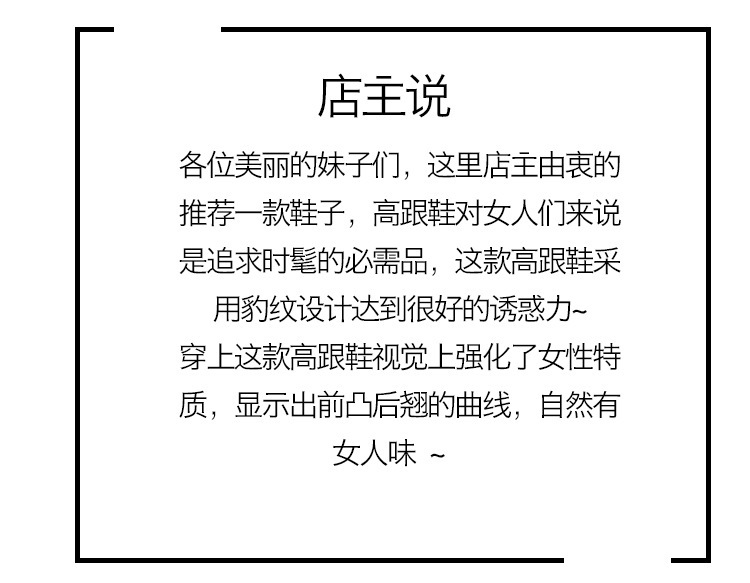 店主说

各位美丽的妹子们，这里店主由衷的推荐一款鞋子，高跟鞋对女人们来说是追求时髦的必需品，这款高跟鞋采用豹纹设计达到很好的诱惑力~

穿上这款高跟鞋视觉上强化了女性特质，显示出前凸后翘的曲线，自然有女人味 ~